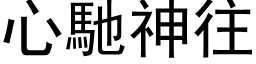 心馳神往